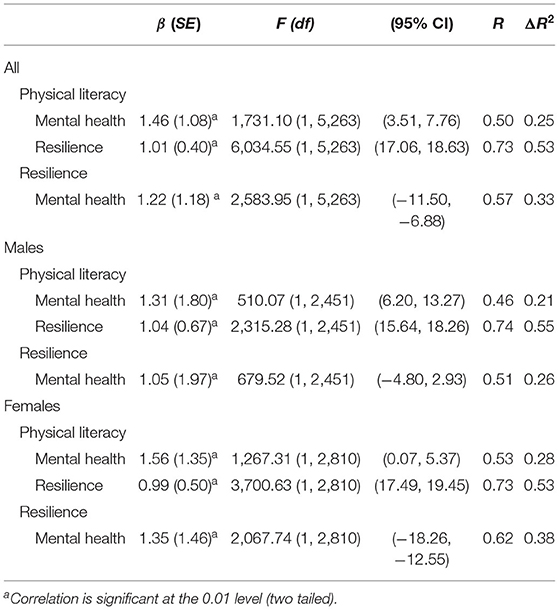 |  | $\beta$ (SE) | F (df) | (95% CI) | R | $\Delta R^2$ |
|---|---|---|---|---|---|
| All |  |  |  |  |  |
| Physical literacy |  |  |  |  |  |
| Mental health | 1.46 (1.08)$^a$ | 1,731.10 (1, 5,263) | (3.51, 7.76) | 0.50 | 0.25 |
| Resilience | 1.01 (0.40)$^a$ | 6,034.55 (1, 5,263) | (17.06, 18.63) | 0.73 | 0.53 |
| Resilience |  |  |  |  |  |
| Mental health | 1.22 (1.18) $^a$ | 2,583.95 (1, 5,263) | (−11.50, −6.88) | 0.57 | 0.33 |
| Males |  |  |  |  |  |
| Physical literacy |  |  |  |  |  |
| Mental health | 1.31 (1.80)$^a$ | 510.07 (1, 2,451) | (6.20, 13.27) | 0.46 | 0.21 |
| Resilience | 1.04 (0.67)$^a$ | 2,315.28 (1, 2,451) | (15.64, 18.26) | 0.74 | 0.55 |
| Resilience |  |  |  |  |  |
| Mental health | 1.05 (1.97)$^a$ | 679.52 (1, 2,451) | (−4.80, 2.93) | 0.51 | 0.26 |
| Females |  |  |  |  |  |
| Physical literacy |  |  |  |  |  |
| Mental health | 1.56 (1.35)$^a$ | 1,267.31 (1, 2,810) | (0.07, 5.37) | 0.53 | 0.28 |
| Resilience | 0.99 (0.50)$^a$ | 3,700.63 (1, 2,810) | (17.49, 19.45) | 0.73 | 0.53 |
| Resilience |  |  |  |  |  |
| Mental health | 1.35 (1.46)$^a$ | 2,067.74 (1, 2,810) | (−18.26, −12.55) | 0.62 | 0.38 |

$^a$Correlation is significant at the 0.01 level (two tailed).